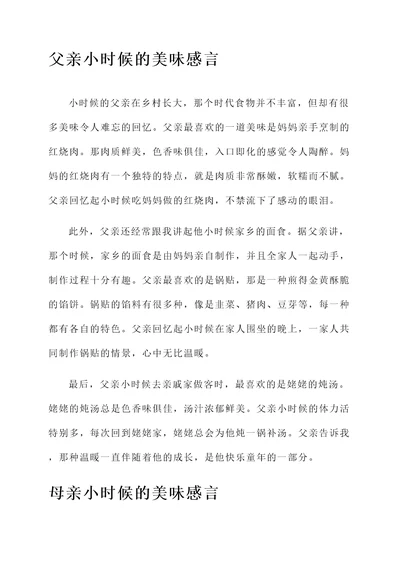 父亲小时候的美味感言

小时候的父亲在乡村长大，那个时代食物并不丰富，但却有很多美味令人难忘的回忆。父亲最喜欢的一道美味是妈妈亲手烹制的红烧肉。那肉质鲜美，色香味俱佳，入口即化的感觉令人陶醉。妈妈的红烧肉有一个独特的特点，就是肉质非常酥嫩，软糯而不腻。父亲回忆起小时候吃妈妈做的红烧肉，不禁流下了感动的眼泪。

此外，父亲还经常跟我讲起他小时候家乡的面食。据父亲讲，那个时候，家乡的面食是由妈妈亲自制作，并且全家人一起动手，制作过程十分有趣。父亲最喜欢的是锅贴，那是一种煎得金黄酥脆的馅饼。锅贴的馅料有很多种，像是韭菜、猪肉、豆芽等，每一种都有各自的特色。父亲回忆起小时候在家人围坐的晚上，一家人共同制作锅贴的情景，心中无比温暖。

最后，父亲小时候去亲戚家做客时，最喜欢的是姥姥的炖汤。姥姥的炖汤总是色香味俱佳，汤汁浓郁鲜美。父亲小时候的体力活特别多，每次回到姥姥家，姥姥总会为他炖一锅补汤。父亲告诉我，那种温暖一直伴随着他的成长，是他快乐童年的一部分。

母亲小时候的美味感言